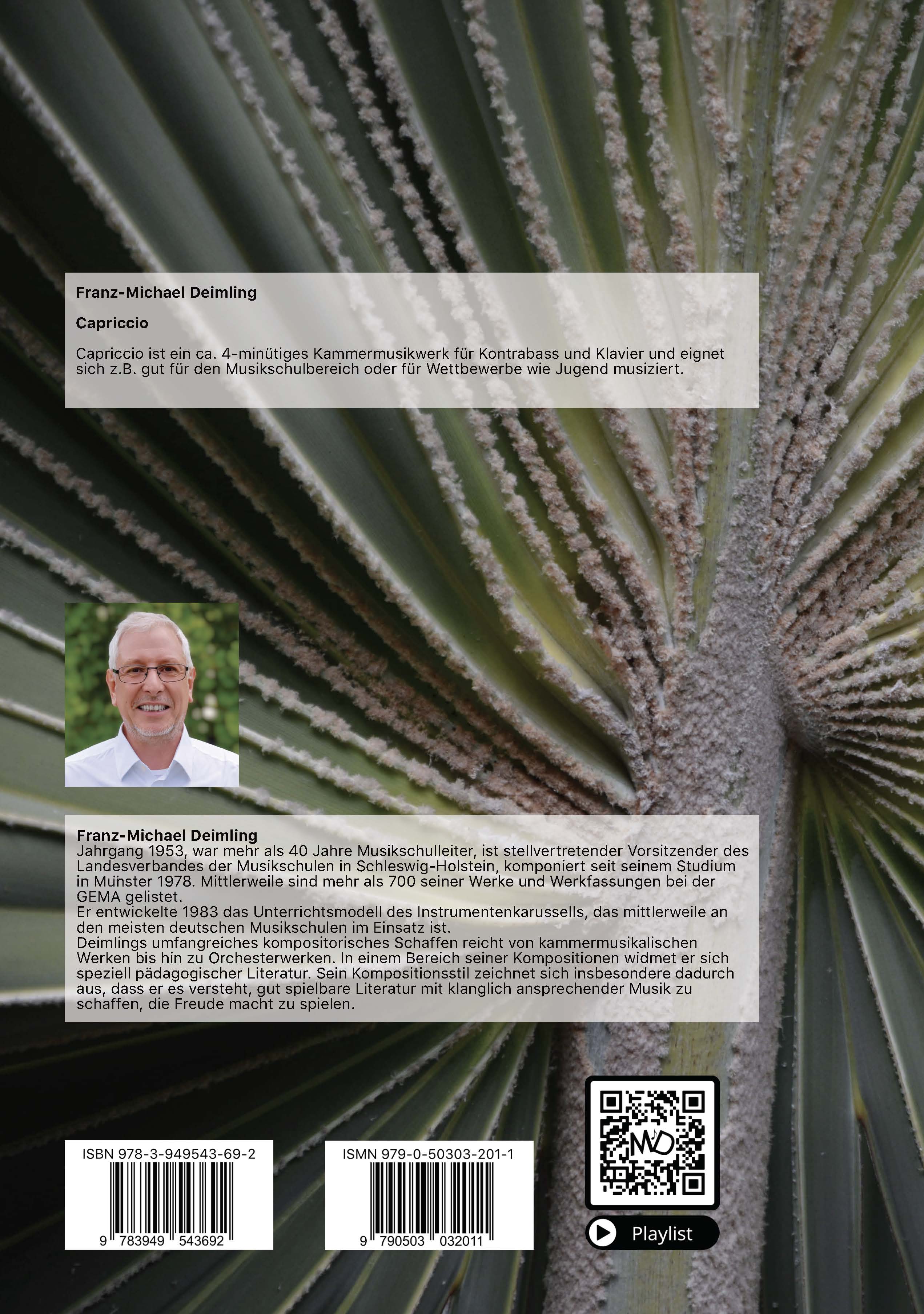 Franz-Michael Deimling

Capriccio

Capriccio ist ein ca. 4-minütiges Kammermusikwerk für Kontrabass und Klavier und eignet sich z.B. gut für den Musikschulbereich oder für Wettbewerbe wie Jugend musiziert.

Franz-Michael Deimling
Jahrgang 1953, war mehr als 40 Jahre Musikschulleiter, ist stellvertretender Vorsitzender des Landesverbandes der Musikschulen in Schleswig-Holstein, komponiert seit seinem Studium in Münster 1978. Mittlerweile sind mehr als 700 seiner Werke und Werkfassungen bei der GEMA gelistet.
Er entwickelte 1983 das Unterrichtsmodell des Instrumentenkarussells, das mittlerweile an den meisten deutschen Musikschulen im Einsatz ist.
Deimlings umfangreiches kompositorisches Schaffen reicht von kammermusikalischen Werken bis hin zu Orchesterwerken. In einem Bereich seiner Kompositionen widmet er sich speziell pädagogischer Literatur. Sein Kompositionsstil zeichnet sich insbesondere dadurch aus, dass er es versteht, gut spielbare Literatur mit klanglich ansprechender Musik zu schaffen, die Freude macht zu spielen.

ISBN 978-3-949543-69-2
9 783949 543692

ISMN 979-0-50303-201-1
9 790503 032011

MD

Playlist